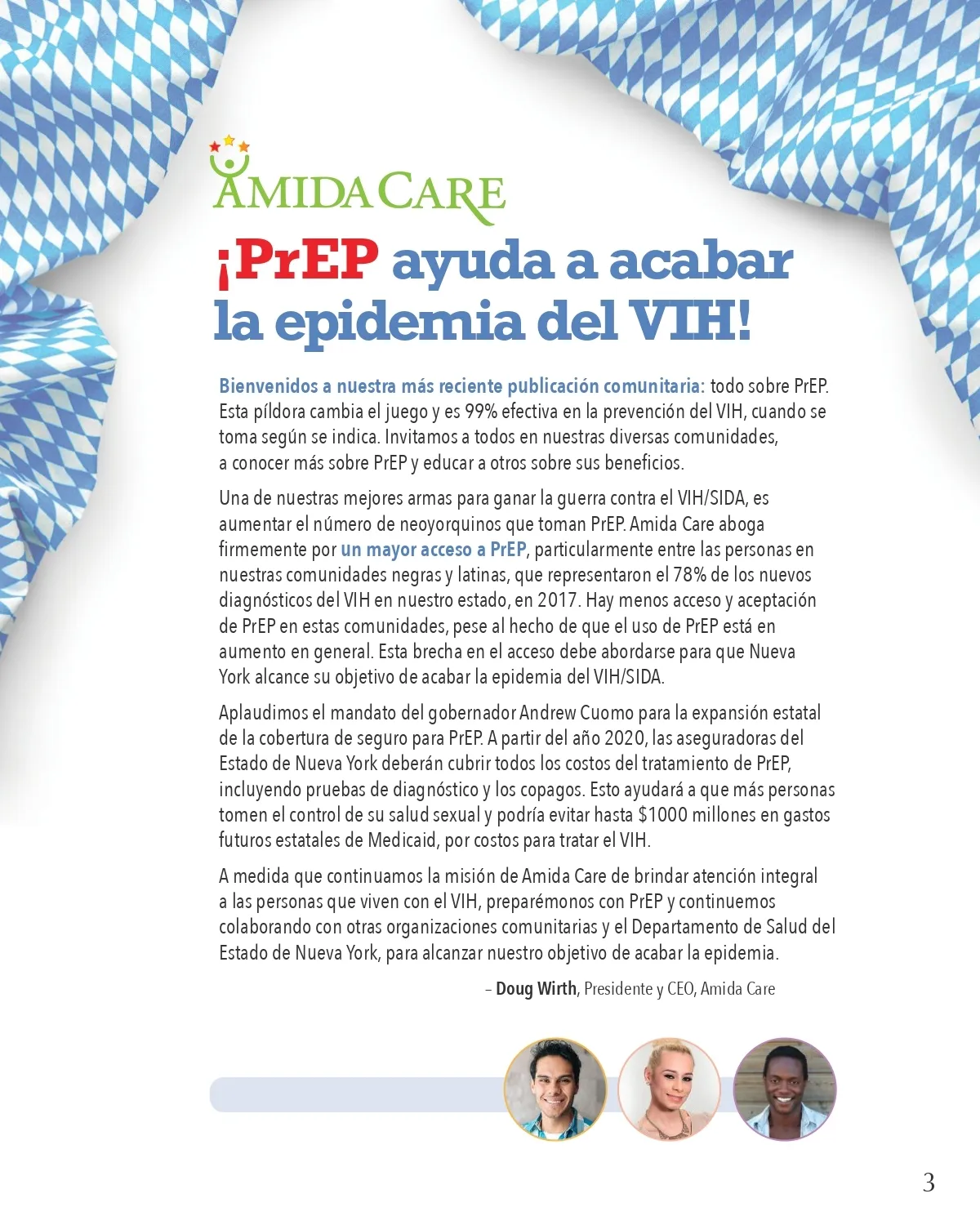 AMIDA CARE

¡PrEP ayuda a acabar la epidemia del VIH!

Bienvenidos a nuestra más reciente publicación comunitaria: todo sobre PrEP. Esta píldora cambia el juego y es 99% efectiva en la prevención del VIH, cuando se toma según se indica. Invitamos a todos en nuestras diversas comunidades, a conocer más sobre PrEP y educar a otros sobre sus beneficios.

Una de nuestras mejores armas para ganar la guerra contra el VIH/SIDA, es aumentar el número de neoyorquinos que toman PrEP. Amida Care aboga firmemente por un mayor acceso a PrEP, particularmente entre las personas en nuestras comunidades negras y latinas, que representaron el 78% de los nuevos diagnósticos del VIH en nuestro estado, en 2017. Hay menos acceso y aceptación de PrEP en estas comunidades, pese al hecho de que el uso de PrEP está en aumento en general. Esta brecha en el acceso debe abordarse para que Nueva York alcance su objetivo de acabar la epidemia del VIH/SIDA.

Aplaudimos el mandato del gobernador Andrew Cuomo para la expansión estatal de la cobertura de seguro para PrEP. A partir del año 2020, las aseguradoras del Estado de Nueva York deberán cubrir todos los costos del tratamiento de PrEP, incluyendo pruebas de diagnóstico y los copagos. Esto ayudará a que más personas tomen el control de su salud sexual y podría evitar hasta $1000 millones en gastos futuros estatales de Medicaid, por costos para tratar el VIH.

A medida que continuamos la misión de Amida Care de brindar atención integral a las personas que viven con el VIH, preparémonos con PrEP y continuemos colaborando con otras organizaciones comunitarias y el Departamento de Salud del Estado de Nueva York, para alcanzar nuestro objetivo de acabar la epidemia.

– Doug Wirth, Presidente y CEO, Amida Care

3